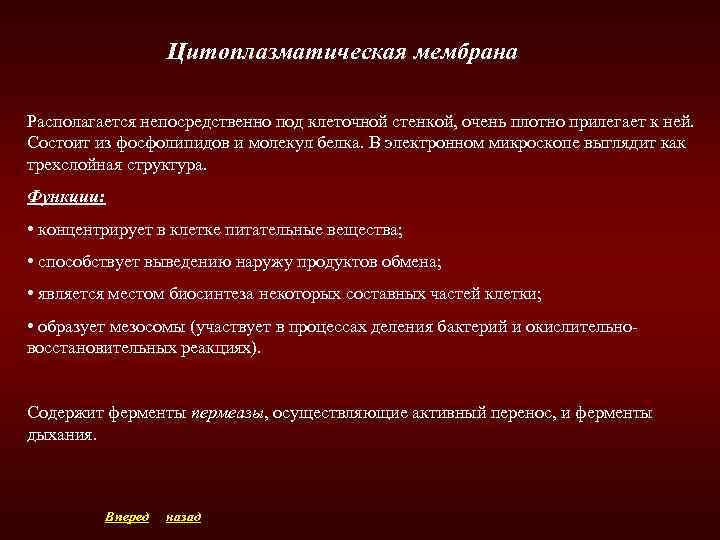 Цитоплазматическая мембрана

Располагается непосредственно под клеточной стенкой, очень плотно прилегает к ней. Состоит из фосфолипидов и молекул белка. В электронном микроскопе выглядит как трехслойная структура.

Функции:

• концентрирует в клетке питательные вещества;

• способствует выведению наружу продуктов обмена;

• является местом биосинтеза некоторых составных частей клетки;

• образует мезосомы (участвует в процессах деления бактерий и окислительно-восстановительных реакциях).

Содержит ферменты пермеазы, осуществляющие активный перенос, и ферменты дыхания.

Вперед назад